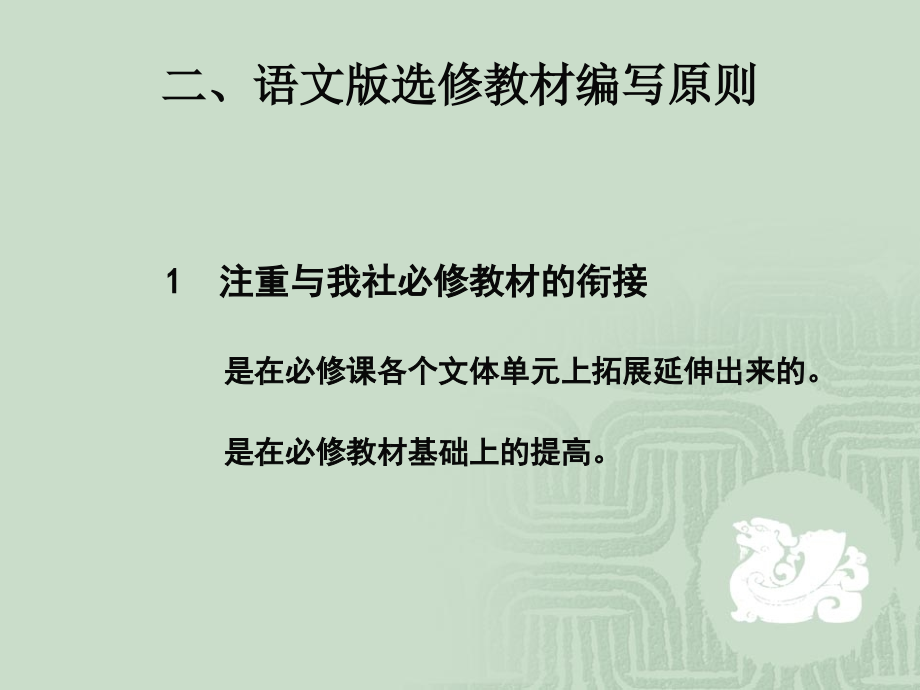 二、语文版选修教材编写原则

1　注重与我社必修教材的衔接

是在必修课各个文体单元上拓展延伸出来的。

是在必修教材基础上的提高。